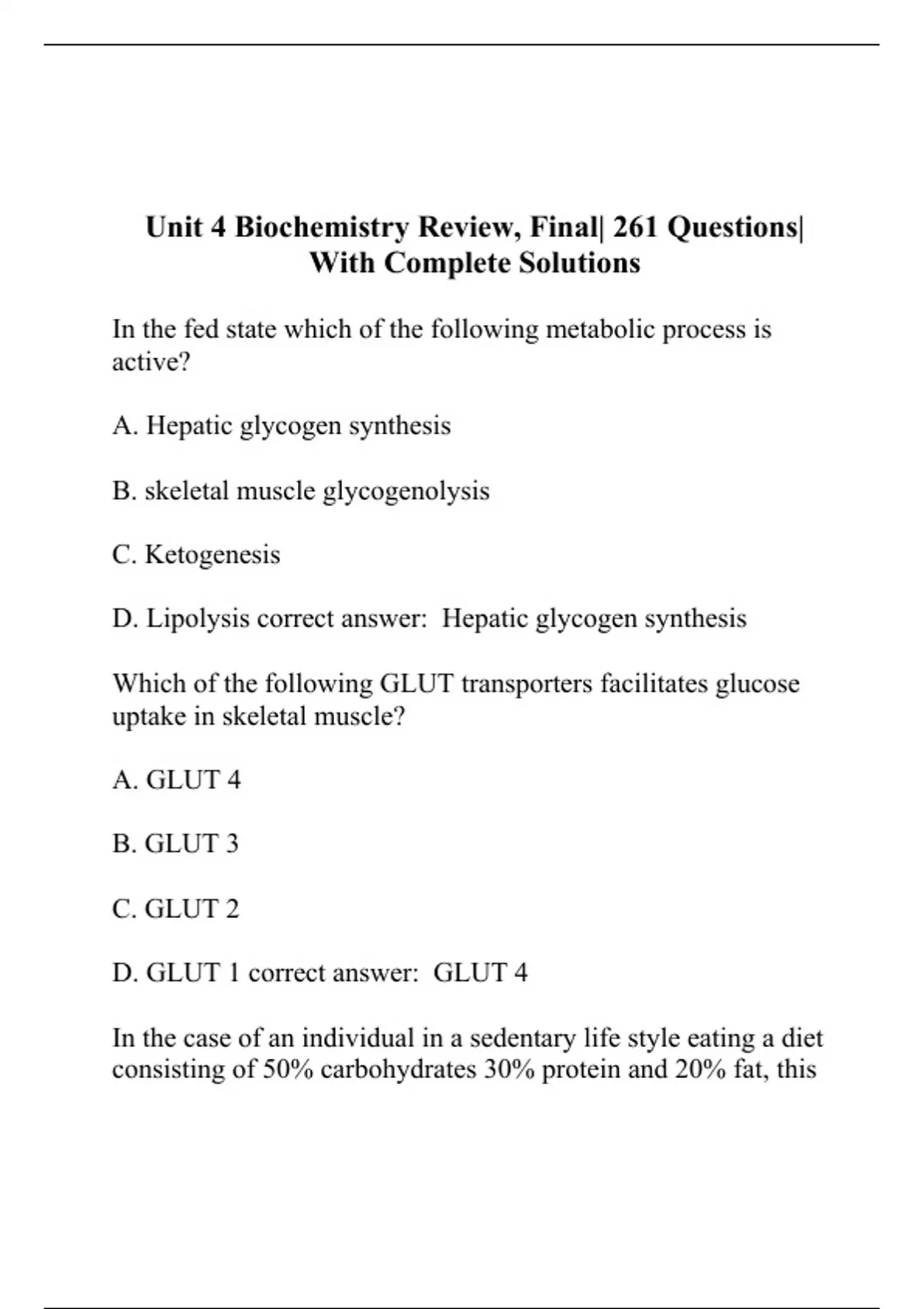 Unit 4 Biochemistry Review, Final| 261 Questions| With Complete Solutions

In the fed state which of the following metabolic process is active?

A. Hepatic glycogen synthesis

B. skeletal muscle glycogenolysis

C. Ketogenesis

D. Lipolysis correct answer: Hepatic glycogen synthesis

Which of the following GLUT transporters facilitates glucose uptake in skeletal muscle?

A. GLUT 4

B. GLUT 3

C. GLUT 2

D. GLUT 1 correct answer: GLUT 4

In the case of an individual in a sedentary life style eating a diet consisting of 50% carbohydrates 30% protein and 20% fat, this